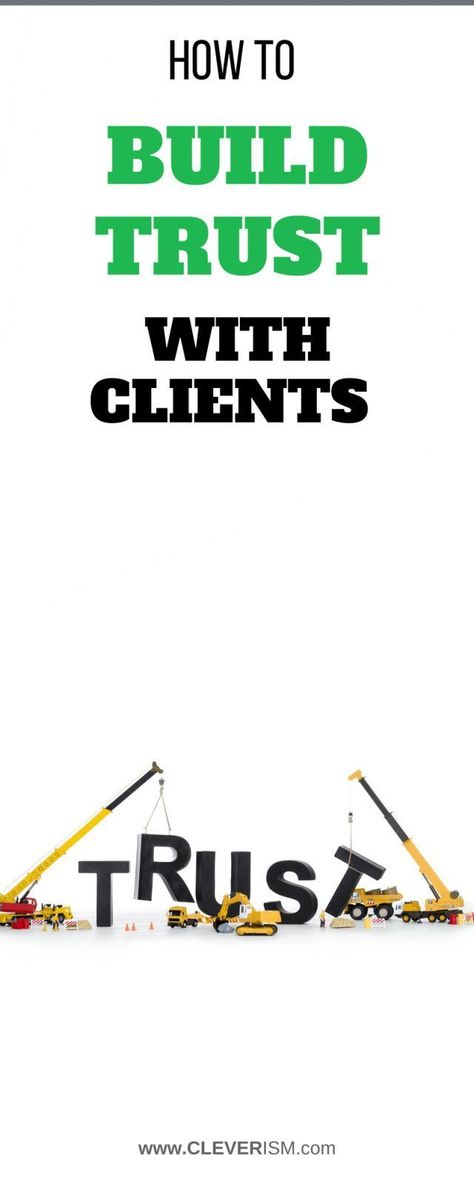 HOW TO
BUILD TRUST
WITH CLIENTS

TRUST

www.CLEVERISM.com